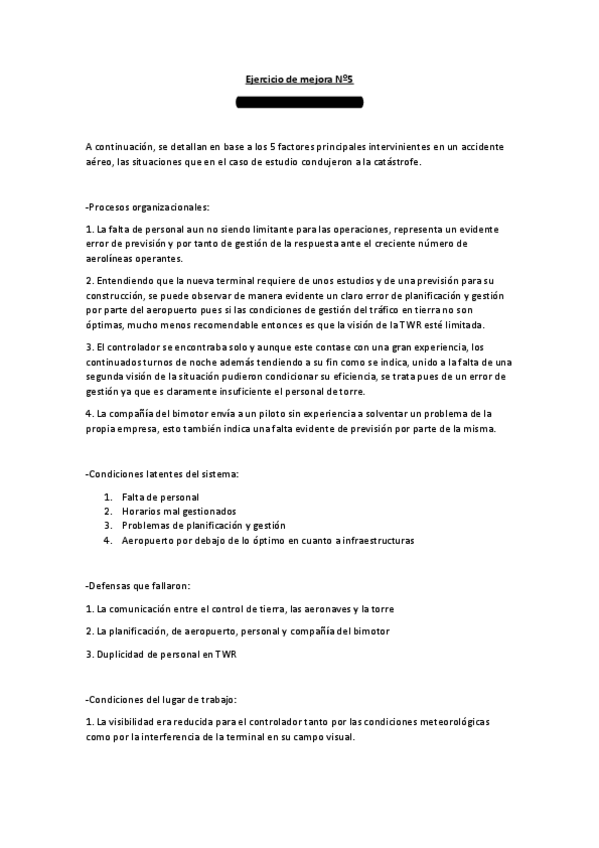 Ejercicio de mejora Nº5

A continuación, se detallan en base a los 5 factores principales intervinientes en un accidente aéreo, las situaciones que en el caso de estudio condujeron a la catástrofe.

-Procesos organizacionales:

1. La falta de personal aun no siendo limitante para las operaciones, representa un evidente error de previsión y por tanto de gestión de la respuesta ante el creciente número de aerolíneas operantes.

2. Entendiendo que la nueva terminal requiere de unos estudios y de una previsión para su construcción, se puede observar de manera evidente un claro error de planificación y gestión por parte del aeropuerto pues si las condiciones de gestión del tráfico en tierra no son óptimas, mucho menos recomendable entonces es que la visión de la TWR esté limitada.

3. El controlador se encontraba solo y aunque este contase con una gran experiencia, los continuados turnos de noche además tendiendo a su fin como se indica, unido a la falta de una segunda visión de la situación pudieron condicionar su eficiencia, se trata pues de un error de gestión ya que es claramente insuficiente el personal de torre.

4. La compañía del bimotor envía a un piloto sin experiencia a solventar un problema de la propia empresa, esto también indica una falta evidente de previsión por parte de la misma.

-Condiciones latentes del sistema:

1. Falta de personal
2. Horarios mal gestionados
3. Problemas de planificación y gestión
4. Aeropuerto por debajo de lo óptimo en cuanto a infraestructuras

-Defensas que fallaron:

1. La comunicación entre el control de tierra, las aeronaves y la torre

2. La planificación, de aeropuerto, personal y compañía del bimotor

3. Duplicidad de personal en TWR

-Condiciones del lugar de trabajo:

1. La visibilidad era reducida para el controlador tanto por las condiciones meteorológicas como por la interferencia de la terminal en su campo visual.